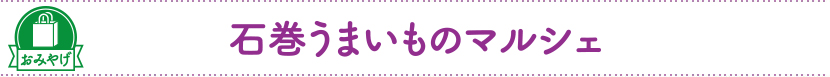 おみやげ

石巻うまいものマルシェ